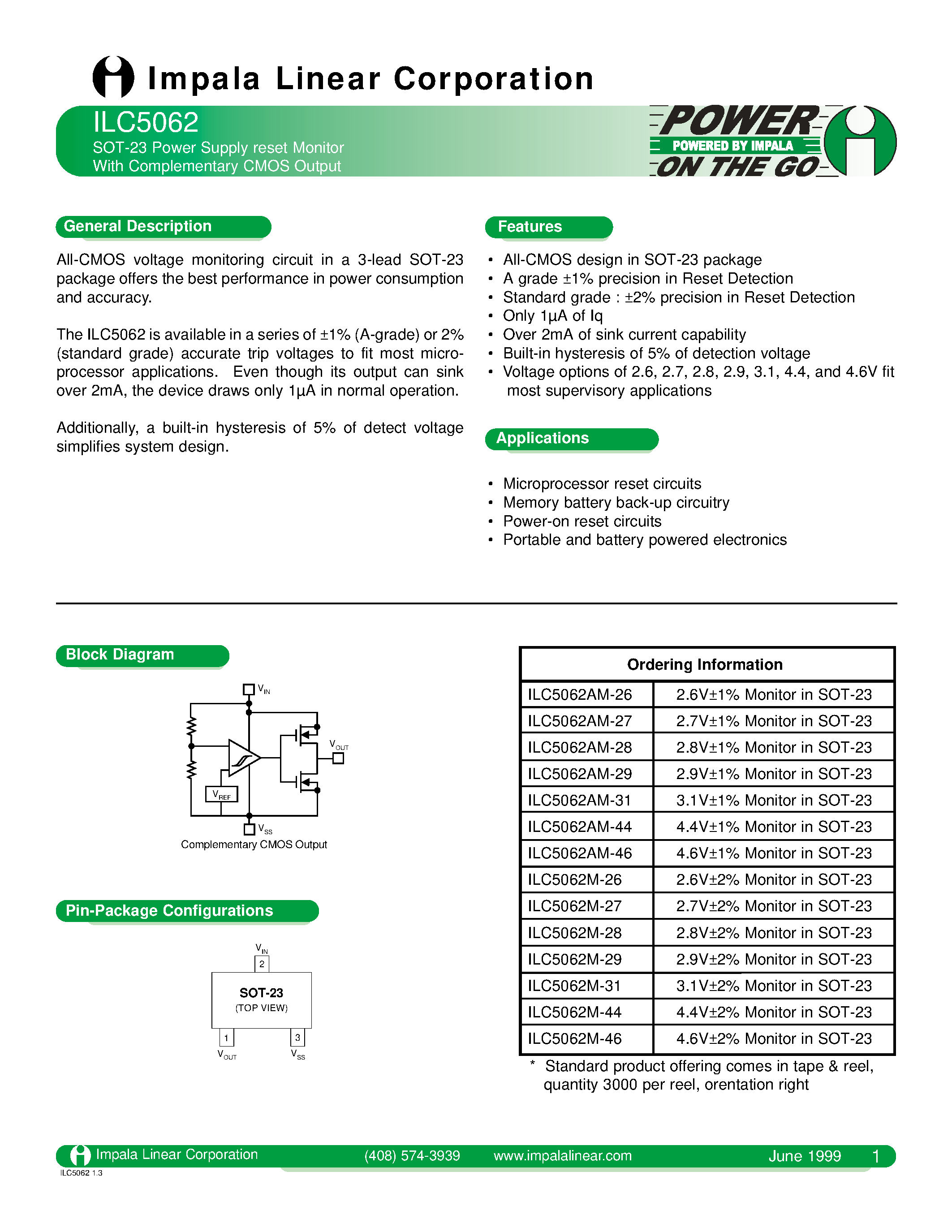 Impala Linear Corporation

ILC5062
SOT-23 Power Supply reset Monitor
With Complementary CMOS Output

POWER
POWERED BY IMPALA
ON THE GO

General Description

All-CMOS voltage monitoring circuit in a 3-lead SOT-23 package offers the best performance in power consumption and accuracy.

The ILC5062 is available in a series of ±1% (A-grade) or 2% (standard grade) accurate trip voltages to fit most microprocessor applications. Even though its output can sink over 2mA, the device draws only 1µA in normal operation.

Additionally, a built-in hysteresis of 5% of detect voltage simplifies system design.

Features

• All-CMOS design in SOT-23 package
• A grade ±1% precision in Reset Detection
• Standard grade : ±2% precision in Reset Detection
• Only 1µA of Iq
• Over 2mA of sink current capability
• Built-in hysteresis of 5% of detection voltage
• Voltage options of 2.6, 2.7, 2.8, 2.9, 3.1, 4.4, and 4.6V fit most supervisory applications

Applications

• Microprocessor reset circuits
• Memory battery back-up circuitry
• Power-on reset circuits
• Portable and battery powered electronics

Block Diagram

$V_{IN}$
$V_{OUT}$
$V_{REF}$
$V_{SS}$
Complementary CMOS Output

Pin-Package Configurations

$V_{IN}$
2
SOT-23
(TOP VIEW)
1
3
$V_{OUT}$
$V_{SS}$

| Ordering Information | |
|---|---|
| ILC5062AM-26 | 2.6V±1% Monitor in SOT-23 |
| ILC5062AM-27 | 2.7V±1% Monitor in SOT-23 |
| ILC5062AM-28 | 2.8V±1% Monitor in SOT-23 |
| ILC5062AM-29 | 2.9V±1% Monitor in SOT-23 |
| ILC5062AM-31 | 3.1V±1% Monitor in SOT-23 |
| ILC5062AM-44 | 4.4V±1% Monitor in SOT-23 |
| ILC5062AM-46 | 4.6V±1% Monitor in SOT-23 |
| ILC5062M-26 | 2.6V±2% Monitor in SOT-23 |
| ILC5062M-27 | 2.7V±2% Monitor in SOT-23 |
| ILC5062M-28 | 2.8V±2% Monitor in SOT-23 |
| ILC5062M-29 | 2.9V±2% Monitor in SOT-23 |
| ILC5062M-31 | 3.1V±2% Monitor in SOT-23 |
| ILC5062M-44 | 4.4V±2% Monitor in SOT-23 |
| ILC5062M-46 | 4.6V±2% Monitor in SOT-23 |

* Standard product offering comes in tape & reel, quantity 3000 per reel, orentation right

Impala Linear Corporation (408) 574-3939 www.impalalinear.com June 1999 1
ILC5062 1.3